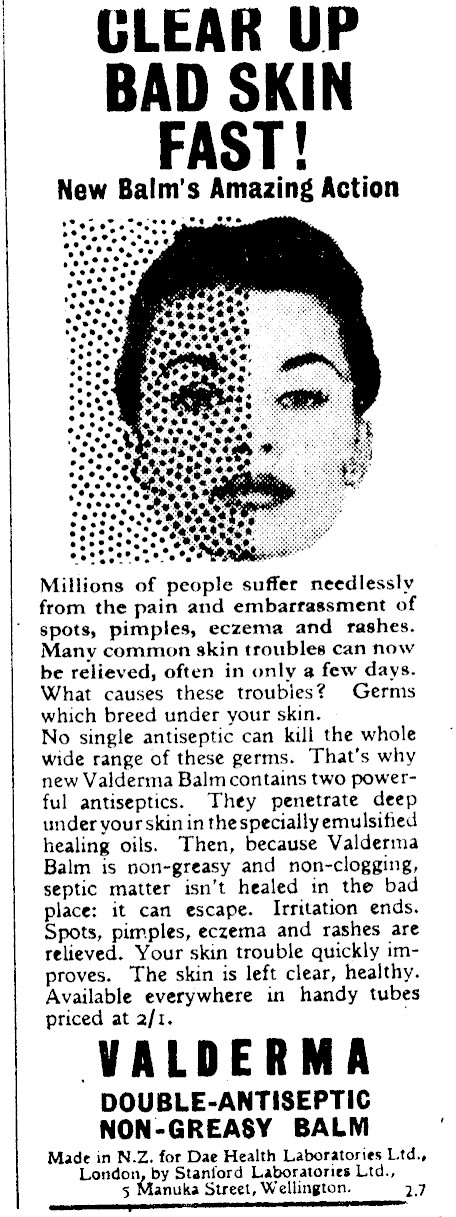 CLEAR UP BAD SKIN FAST!

New Balm's Amazing Action

Millions of people suffer needlessly from the pain and embarrassment of spots, pimples, eczema and rashes. Many common skin troubles can now be relieved, often in only a few days. What causes these troubles? Germs which breed under your skin.
No single antiseptic can kill the whole wide range of these germs. That's why new Valderma Balm contains two powerful antiseptics. They penetrate deep under your skin in the specially emulsified healing oils. Then, because Valderma Balm is non-greasy and non-clogging, septic matter isn't healed in the bad place: it can escape. Irritation ends. Spots, pimples, eczema and rashes are relieved. Your skin trouble quickly improves. The skin is left clear, healthy. Available everywhere in handy tubes priced at 2/1.

VALDERMA

DOUBLE-ANTISEPTIC NON-GREASY BALM

Made in N.Z. for Dae Health Laboratories Ltd., London, by Stanford Laboratories Ltd., 5 Manuka Street, Wellington. 2.7